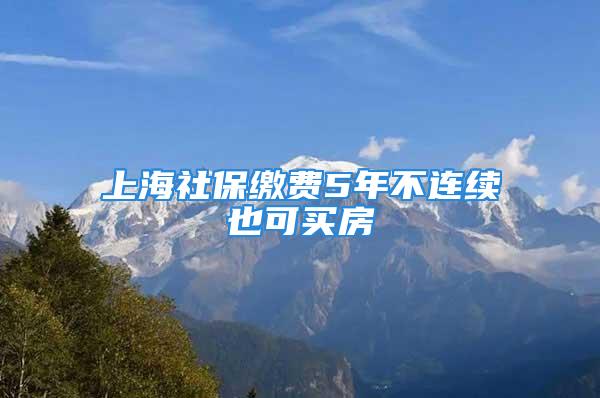 上海社保缴费5年不连续也可买房